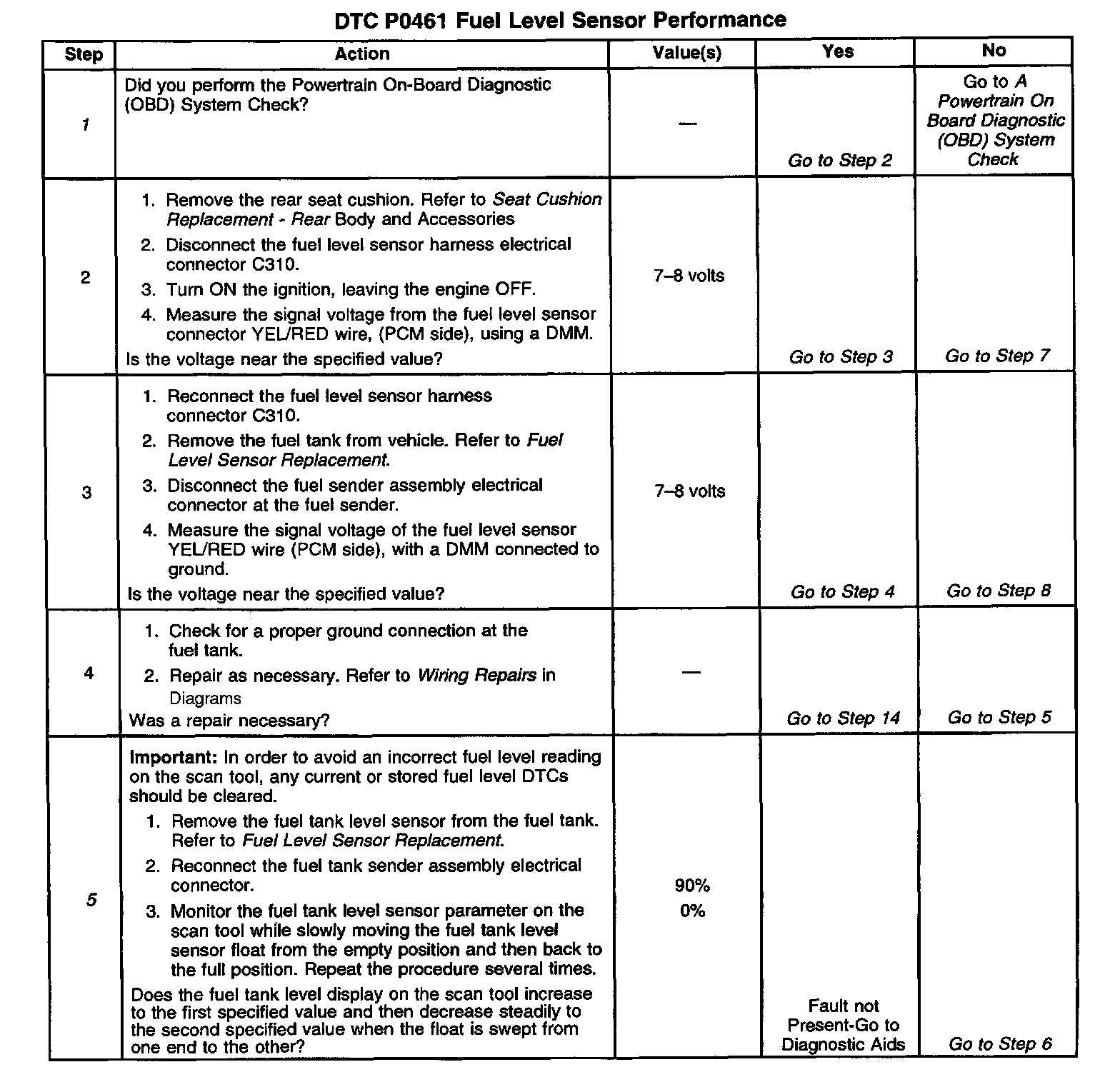 DTC P0461 Fuel Level Sensor Performance

| Step | Action | Value(s) | Yes | No |
|---|---|---|---|---|
| 1 | Did you perform the Powertrain On-Board Diagnostic (OBD) System Check? | — | Go to Step 2 | Go to A Powertrain On Board Diagnostic (OBD) System Check |
| 2 | 1. Remove the rear seat cushion. Refer to Seat Cushion Replacement - Rear Body and Accessories 2. Disconnect the fuel level sensor harness electrical connector C310. 3. Turn ON the ignition, leaving the engine OFF. 4. Measure the signal voltage from the fuel level sensor connector YEL/RED wire, (PCM side), using a DMM. Is the voltage near the specified value? | 7–8 volts | Go to Step 3 | Go to Step 7 |
| 3 | 1. Reconnect the fuel level sensor harness connector C310. 2. Remove the fuel tank from vehicle. Refer to Fuel Level Sensor Replacement. 3. Disconnect the fuel sender assembly electrical connector at the fuel sender. 4. Measure the signal voltage of the fuel level sensor YEL/RED wire (PCM side), with a DMM connected to ground. Is the voltage near the specified value? | 7–8 volts | Go to Step 4 | Go to Step 8 |
| 4 | 1. Check for a proper ground connection at the fuel tank. 2. Repair as necessary. Refer to Wiring Repairs in Diagrams Was a repair necessary? | — | Go to Step 14 | Go to Step 5 |
| 5 | Important: In order to avoid an incorrect fuel level reading on the scan tool, any current or stored fuel level DTCs should be cleared. 1. Remove the fuel tank level sensor from the fuel tank. Refer to Fuel Level Sensor Replacement. 2. Reconnect the fuel tank sender assembly electrical connector. 3. Monitor the fuel tank level sensor parameter on the scan tool while slowly moving the fuel tank level sensor float from the empty position and then back to the full position. Repeat the procedure several times. Does the fuel tank level display on the scan tool increase to the first specified value and then decrease steadily to the second specified value when the float is swept from one end to the other? | 90% 0% | Fault not Present-Go to Diagnostic Aids | Go to Step 6 |